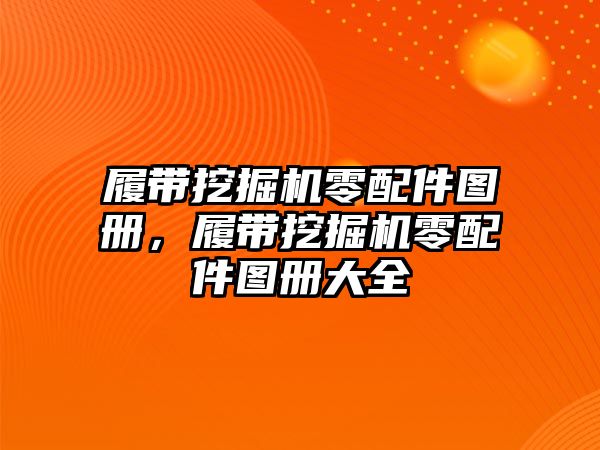 履带挖掘机零配件图册，履带挖掘机零配件图册大全